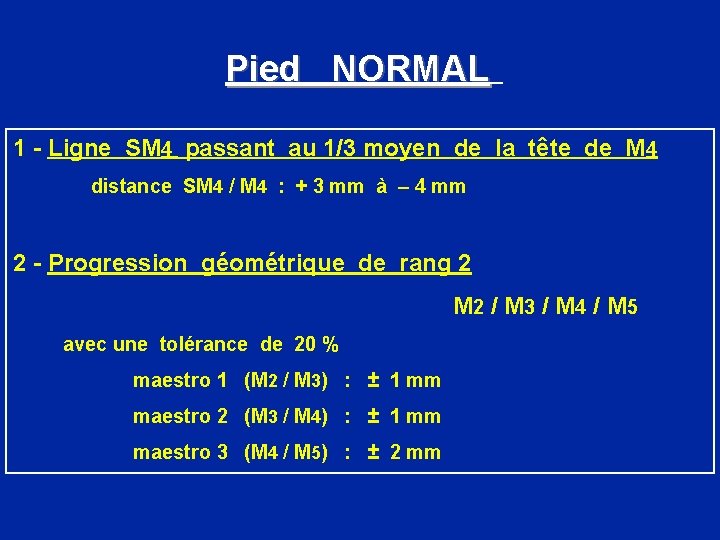 Pied NORMAL

1 - Ligne SM4 passant au 1/3 moyen de la tête de M4

distance SM4 / M4 : + 3 mm à – 4 mm

2 - Progression géométrique de rang 2

M2 / M3 / M4 / M5

avec une tolérance de 20 %

maestro 1 (M2 / M3) : ± 1 mm

maestro 2 (M3 / M4) : ± 1 mm

maestro 3 (M4 / M5) : ± 2 mm